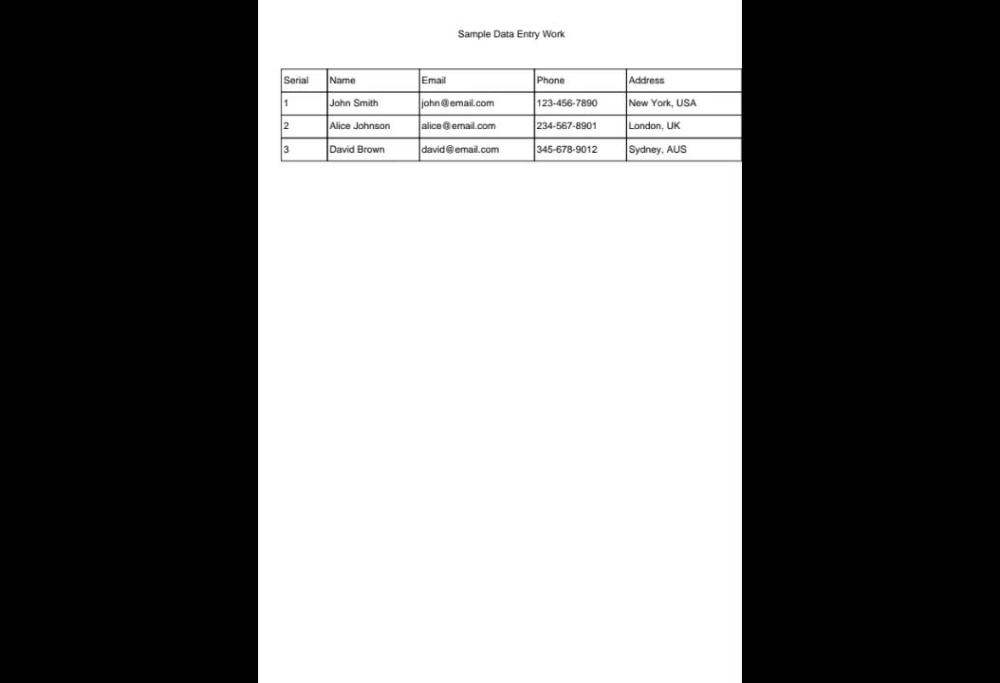 Sample Data Entry Work

| Serial | Name | Email | Phone | Address |
|---|---|---|---|---|
| 1 | John Smith | john@email.com | 123-456-7890 | New York, USA |
| 2 | Alice Johnson | alice@email.com | 234-567-8901 | London, UK |
| 3 | David Brown | david@email.com | 345-678-9012 | Sydney, AUS |